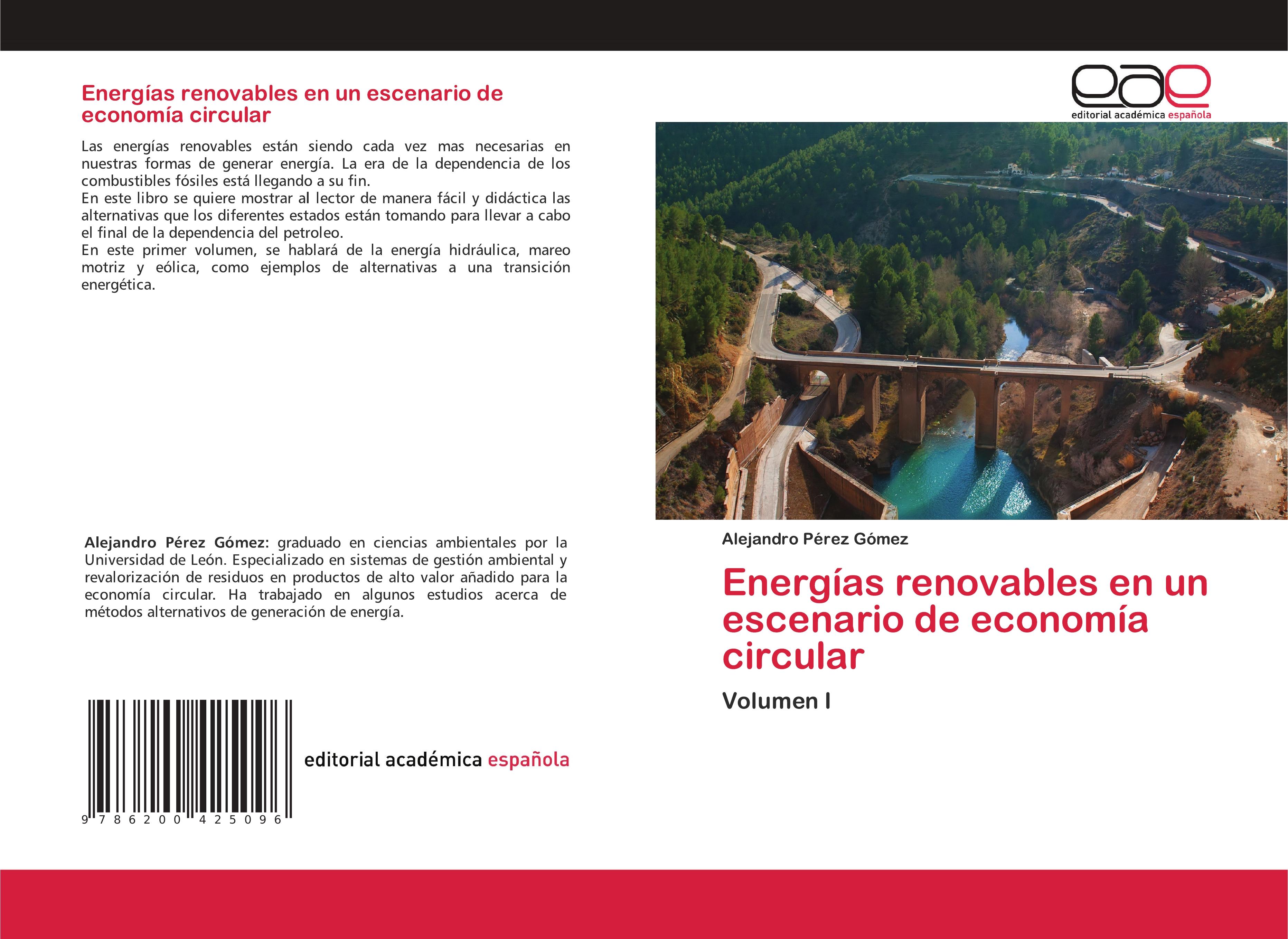 Energías renovables en un escenario de economía circular

Las energías renovables están siendo cada vez mas necesarias en nuestras formas de generar energía. La era de la dependencia de los combustibles fósiles está llegando a su fin.
En este libro se quiere mostrar al lector de manera fácil y didáctica las alternativas que los diferentes estados están tomando para llevar a cabo el final de la dependencia del petroleo.
En este primer volumen, se hablará de la energía hidráulica, mareo motriz y eólica, como ejemplos de alternativas a una transición energética.

Alejandro Pérez Gómez: graduado en ciencias ambientales por la Universidad de León. Especializado en sistemas de gestión ambiental y revalorización de residuos en productos de alto valor añadido para la economía circular. Ha trabajado en algunos estudios acerca de métodos alternativos de generación de energía.

9 786200 425096

editorial académica española

eae
editorial académica española

Alejandro Pérez Gómez

Energías renovables en un escenario de economía circular

Volumen I